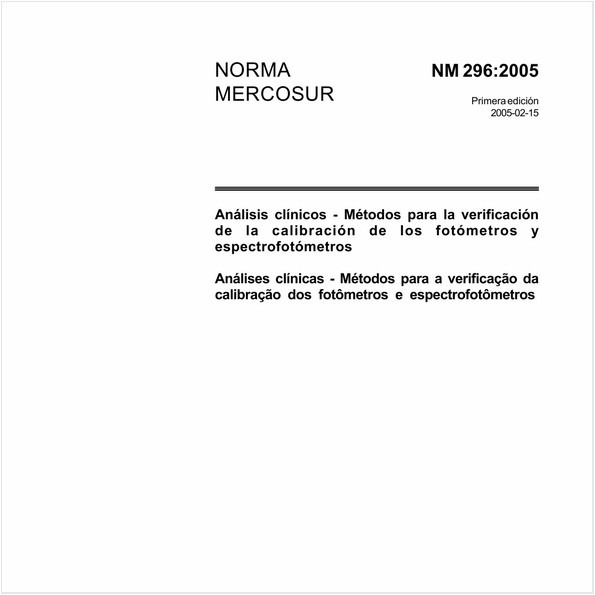 NORMA
MERCOSUR

NM 296:2005

Primera edición
2005-02-15

Análisis clínicos - Métodos para la verificación de la calibración de los fotómetros y espectrofotómetros

Análises clínicas - Métodos para a verificação da calibração dos fotômetros e espectrofotômetros